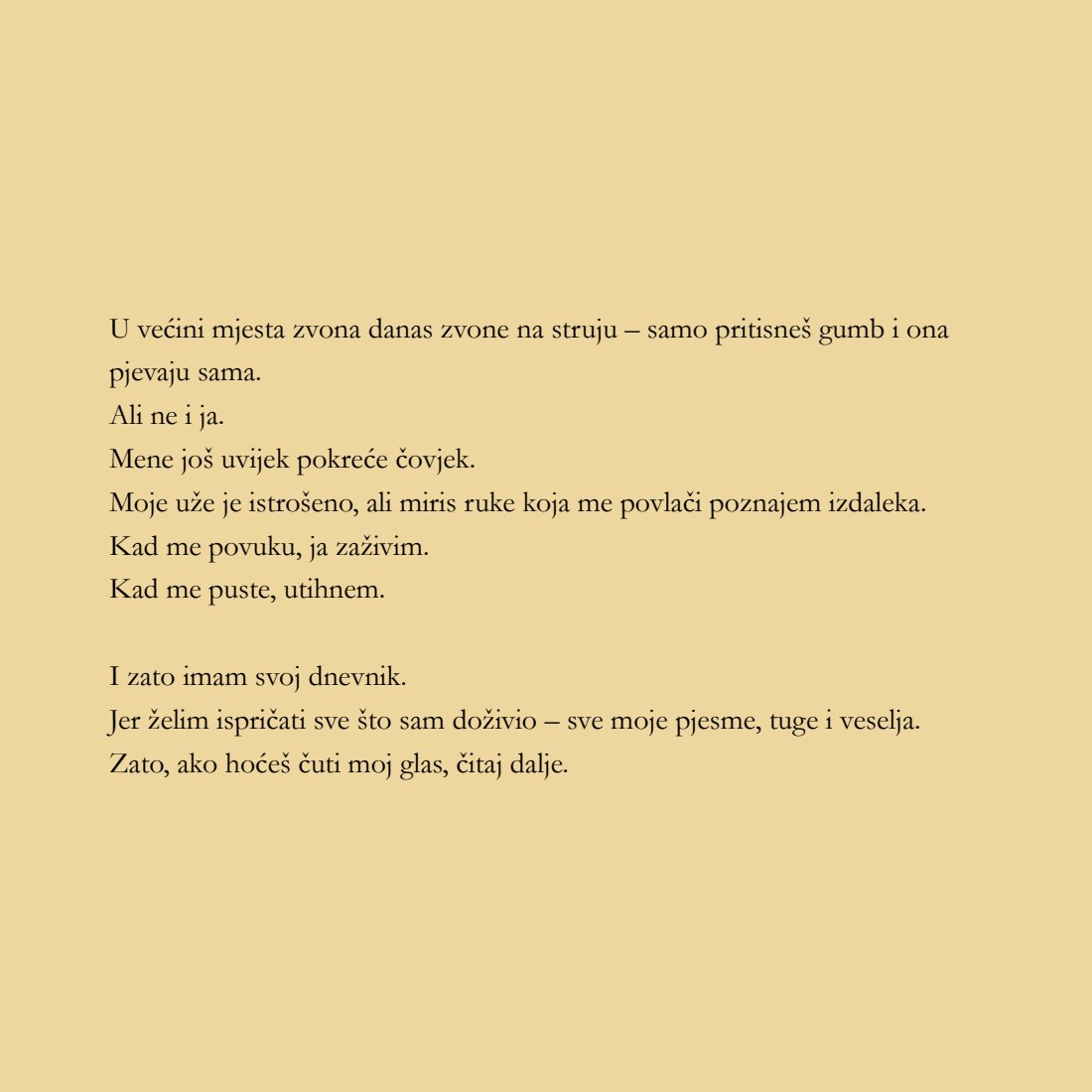 U većini mjesta zvona danas zvone na struju – samo pritisneš gumb i ona pjevaju sama.
Ali ne i ja.
Mene još uvijek pokreće čovjek.
Moje uže je istrošeno, ali miris ruke koja me povlači poznajem izdaleka.
Kad me povuku, ja zaživim.
Kad me puste, utihnem.

I zato imam svoj dnevnik.
Jer želim ispričati sve što sam doživio – sve moje pjesme, tuge i veselja.
Zato, ako hoćeš čuti moj glas, čitaj dalje.